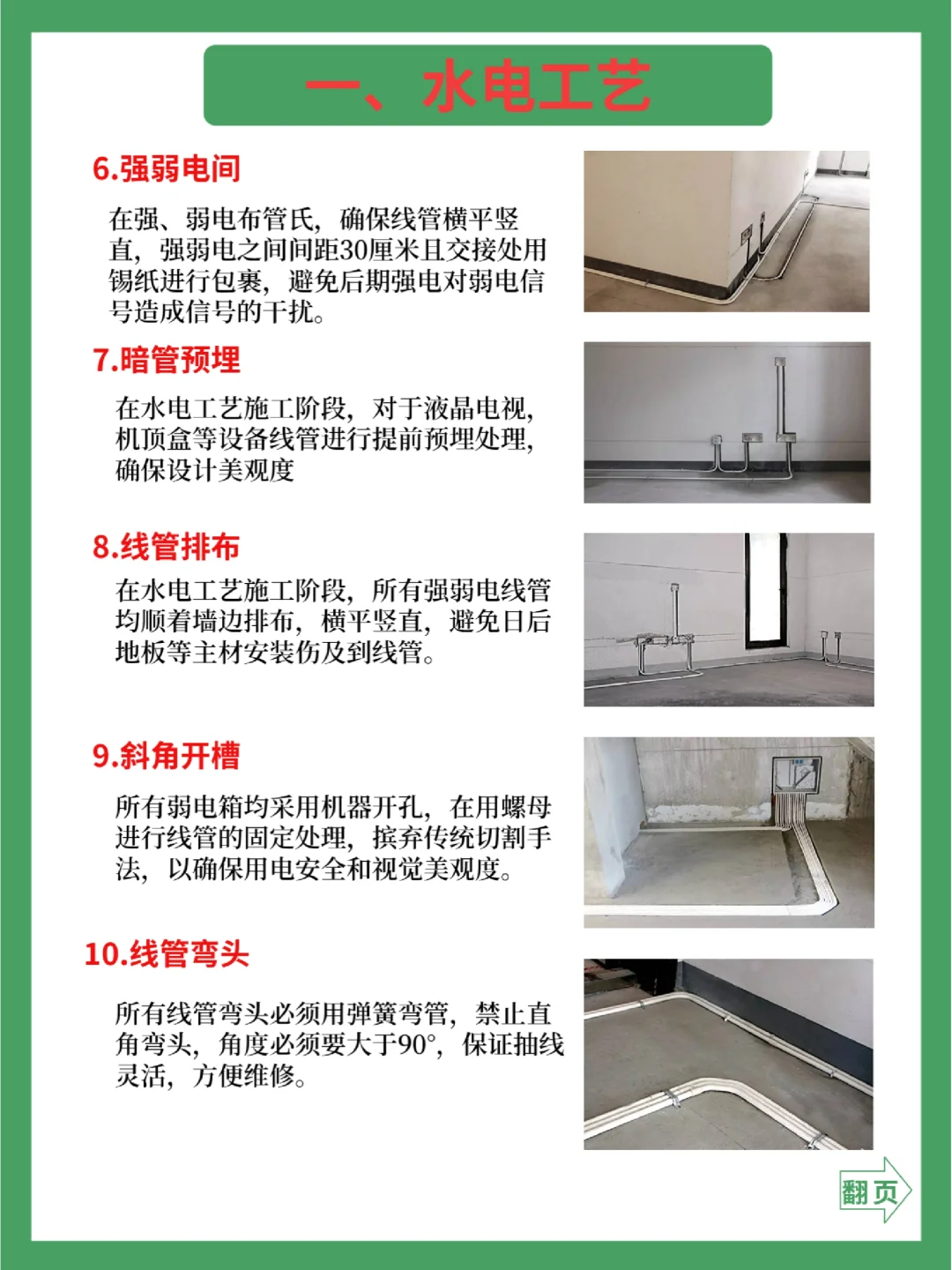 一、水电工艺

6.强弱电间

在强、弱电布管氏，确保线管横平竖直，强弱电之间间距30厘米且交接处用锡纸进行包裹，避免后期强电对弱电信号造成信号的干扰。

7.暗管预埋

在水电工艺施工阶段，对于液晶电视，机顶盒等设备线管进行提前预埋处理，确保设计美观度

8.线管排布

在水电工艺施工阶段，所有强弱电线管均顺着墙边排布，横平竖直，避免日后地板等主材安装伤及到线管。

9.斜角开槽

所有弱电箱均采用机器开孔，在用螺母进行线管的固定处理，摈弃传统切割手法，以确保用电安全和视觉美观度。

10.线管弯头

所有线管弯头必须用弹簧弯管，禁止直角弯头，角度必须要大于90°，保证抽线灵活，方便维修。

翻页